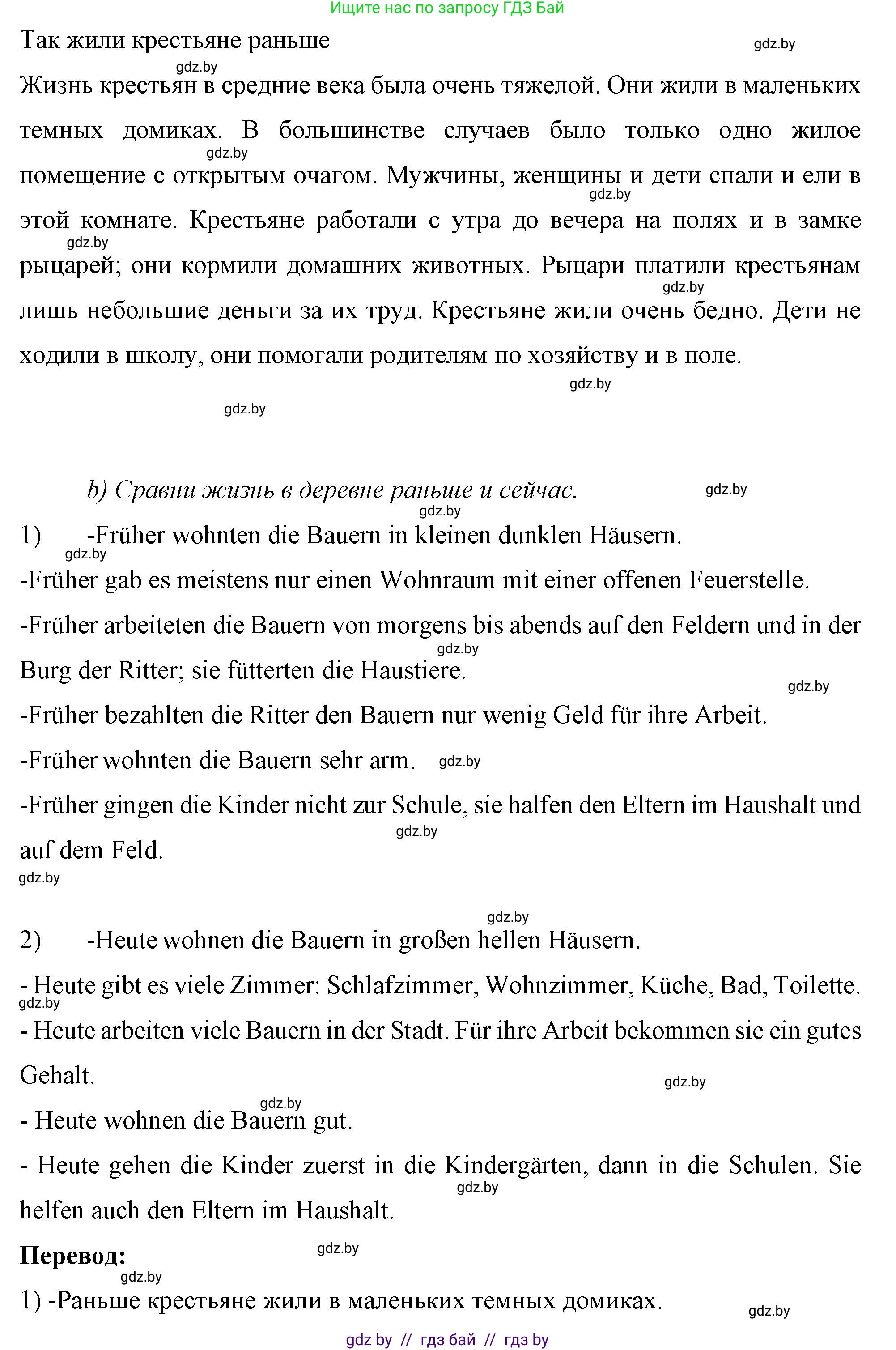 Ищите нас по запросу ГДЗ Бай

Так жили крестьяне раньше

gdz.by

gdz.by

Жизнь крестьян в средние века была очень тяжелой. Они жили в маленьких темных домиках. В большинстве случаев было только одно жилое помещение с открытым очагом. Мужчины, женщины и дети спали и ели в этой комнате. Крестьяне работали с утра до вечера на полях и в замке рыцарей; они кормили домашних животных. Рыцари платили крестьянам лишь небольшие деньги за их труд. Крестьяне жили очень бедно. Дети не ходили в школу, они помогали родителям по хозяйству и в поле.

gdz.by

gdz.by

gdz.by

gdz.by

gdz.by

gdz.by

b) Сравни жизнь в деревне раньше и сейчас.

gdz.by

gdz.by

1) -Früher wohnten die Bauern in kleinen dunklen Häusern.

gdz.by

-Früher gab es meistens nur einen Wohnraum mit einer offenen Feuerstelle.

-Früher arbeiteten die Bauern von morgens bis abends auf den Feldern und in der Burg der Ritter; sie fütterten die Haustiere.

gdz.by

gdz.by

-Früher bezahlten die Ritter den Bauern nur wenig Geld für ihre Arbeit.

-Früher wohnten die Bauern sehr arm.

gdz.by

-Früher gingen die Kinder nicht zur Schule, sie halfen den Eltern im Haushalt und auf dem Feld.

gdz.by

gdz.by

gdz.by

2) -Heute wohnen die Bauern in großen hellen Häusern.

- Heute gibt es viele Zimmer: Schlafzimmer, Wohnzimmer, Küche, Bad, Toilette.

gdz.by

- Heute arbeiten viele Bauern in der Stadt. Für ihre Arbeit bekommen sie ein gutes Gehalt.

gdz.by

gdz.by

- Heute wohnen die Bauern gut.

- Heute gehen die Kinder zuerst in die Kindergärten, dann in die Schulen. Sie helfen auch den Eltern im Haushalt.

gdz.by

Перевод:

gdz.by

gdz.by

1) -Раньше крестьяне жили в маленьких темных домиках.

gdz.by

gdz by // гдз бай // гдз by